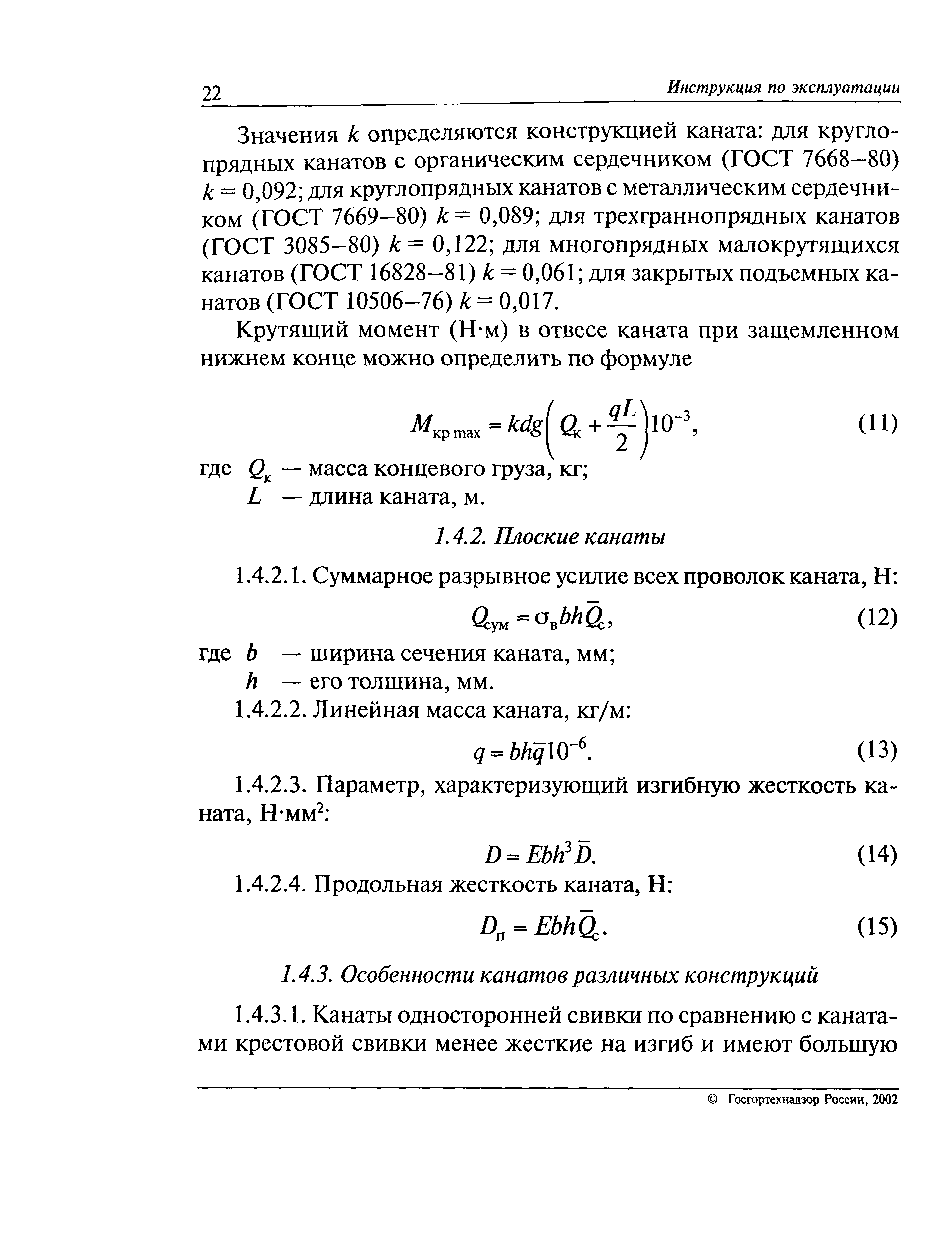 22 Инструкция по эксплуатации

Значения $k$ определяются конструкцией каната: для круглопрядных канатов с органическим сердечником (ГОСТ 7668–80) $k = 0,092$; для круглопрядных канатов с металлическим сердечником (ГОСТ 7669–80) $k = 0,089$; для трехграннопрядных канатов (ГОСТ 3085–80) $k = 0,122$; для многопрядных малокрутящихся канатов (ГОСТ 16828–81) $k = 0,061$; для закрытых подъемных канатов (ГОСТ 10506–76) $k = 0,017$.

Крутящий момент (Н·м) в отвесе каната при защемленном нижнем конце можно определить по формуле

$M_{кр\,max} = kdg\left(Q_к + \frac{qL}{2}\right)10^{-3}$, (11)

где $Q_к$ — масса концевого груза, кг;
$L$ — длина каната, м.

1.4.2. Плоские канаты

1.4.2.1. Суммарное разрывное усилие всех проволок каната, Н:

$Q_{сум} = \sigma_в bh\bar{Q}_с$, (12)

где $b$ — ширина сечения каната, мм;
$h$ — его толщина, мм.

1.4.2.2. Линейная масса каната, кг/м:

$q = bh\bar{q}10^{-6}$. (13)

1.4.2.3. Параметр, характеризующий изгибную жесткость каната, Н·мм$^2$:

$D = Ebh^3\bar{D}$. (14)

1.4.2.4. Продольная жесткость каната, Н:

$D_п = Ebh\bar{Q}_с$. (15)

1.4.3. Особенности канатов различных конструкций

1.4.3.1. Канаты односторонней свивки по сравнению с канатами крестовой свивки менее жесткие на изгиб и имеют большую

© Госгортехнадзор России, 2002